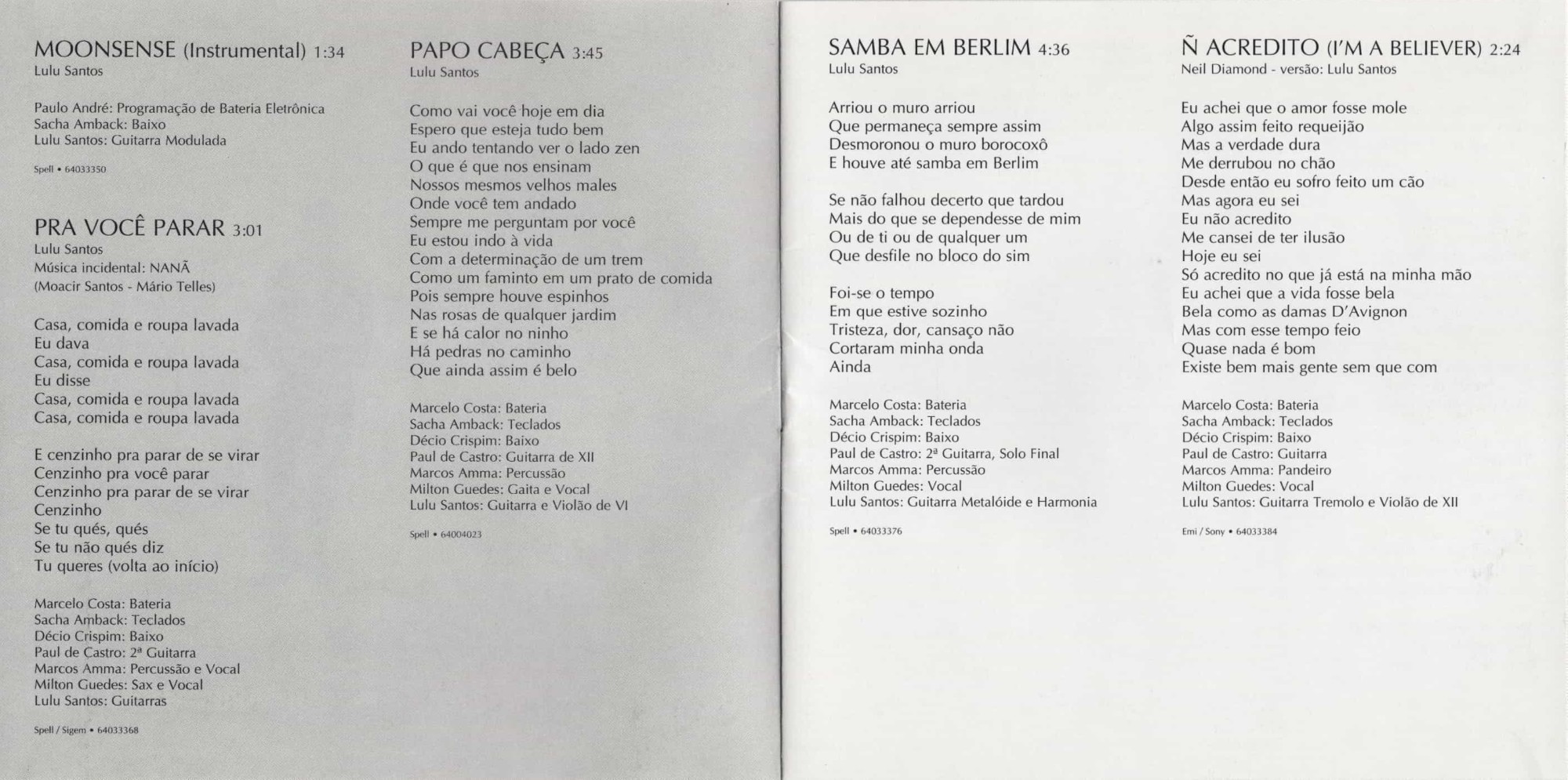 MOONSENSE (Instrumental) 1:34
Lulu Santos

Paulo André: Programação de Bateria Eletrônica
Sacha Amback: Baixo
Lulu Santos: Guitarra Modulada

Spell • 64033350

PRA VOCÊ PARAR 3:01
Lulu Santos
Música incidental: NANÃ
(Moacir Santos - Mário Telles)

Casa, comida e roupa lavada
Eu dava
Casa, comida e roupa lavada
Eu disse
Casa, comida e roupa lavada
Casa, comida e roupa lavada

E cenzinho pra parar de se virar
Cenzinho pra você parar
Cenzinho pra parar de se virar
Cenzinho
Se tu qués, qués
Se tu não qués diz
Tu queres (volta ao início)

Marcelo Costa: Bateria
Sacha Amback: Teclados
Décio Crispim: Baixo
Paul de Castro: 2ª Guitarra
Marcos Amma: Percussão e Vocal
Milton Guedes: Sax e Vocal
Lulu Santos: Guitarras

Spell / Sigem • 64033368

PAPO CABEÇA 3:45
Lulu Santos

Como vai você hoje em dia
Espero que esteja tudo bem
Eu ando tentando ver o lado zen
O que é que nos ensinam
Nossos mesmos velhos males
Onde você tem andado
Sempre me perguntam por você
Eu estou indo à vida
Com a determinação de um trem
Como um faminto em um prato de comida
Pois sempre houve espinhos
Nas rosas de qualquer jardim
E se há calor no ninho
Há pedras no caminho
Que ainda assim é belo

Marcelo Costa: Bateria
Sacha Amback: Teclados
Décio Crispim: Baixo
Paul de Castro: Guitarra de XII
Marcos Amma: Percussão
Milton Guedes: Gaita e Vocal
Lulu Santos: Guitarra e Violão de VI

Spell • 64004023

SAMBA EM BERLIM 4:36
Lulu Santos

Arriou o muro arriou
Que permaneça sempre assim
Desmoronou o muro borocoxô
E houve até samba em Berlim

Se não falhou decerto que tardou
Mais do que se dependesse de mim
Ou de ti ou de qualquer um
Que desfile no bloco do sim

Foi-se o tempo
Em que estive sozinho
Tristeza, dor, cansaço não
Cortaram minha onda
Ainda

Marcelo Costa: Bateria
Sacha Amback: Teclados
Décio Crispim: Baixo
Paul de Castro: 2ª Guitarra, Solo Final
Marcos Amma: Percussão
Milton Guedes: Vocal
Lulu Santos: Guitarra Metalóide e Harmonia

Spell • 64033376

Ñ ACREDITO (I'M A BELIEVER) 2:24
Neil Diamond - versão: Lulu Santos

Eu achei que o amor fosse mole
Algo assim feito requeijão
Mas a verdade dura
Me derrubou no chão
Desde então eu sofro feito um cão
Mas agora eu sei
Eu não acredito
Me cansei de ter ilusão
Hoje eu sei
Só acredito no que já está na minha mão
Eu achei que a vida fosse bela
Bela como as damas D'Avignon
Mas com esse tempo feio
Quase nada é bom
Existe bem mais gente sem que com

Marcelo Costa: Bateria
Sacha Amback: Teclados
Décio Crispim: Baixo
Paul de Castro: Guitarra
Marcos Amma: Pandeiro
Milton Guedes: Vocal
Lulu Santos: Guitarra Tremolo e Violão de XII

Emi / Sony • 64033384